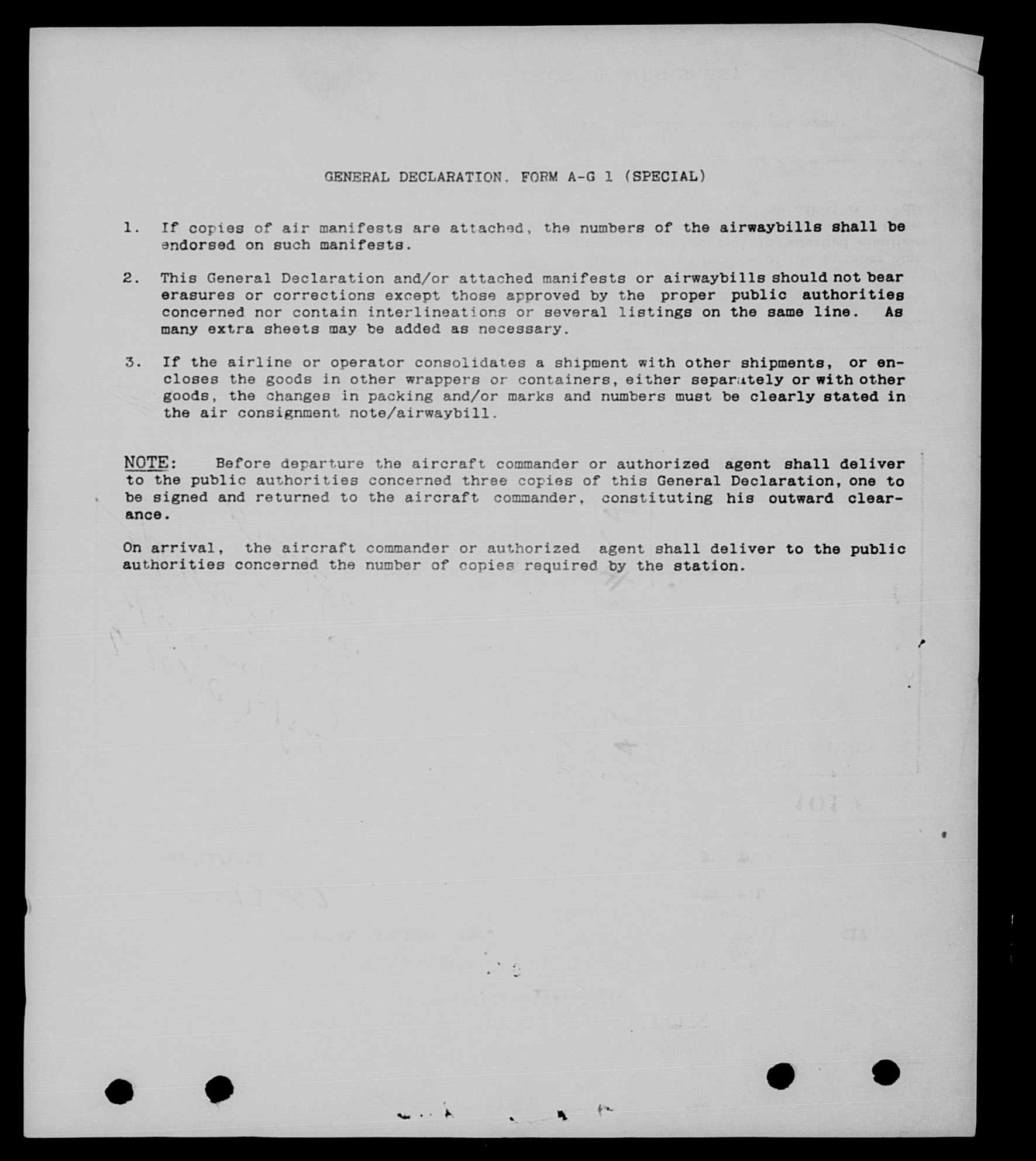 GENERAL DECLARATION. FORM A-G 1 (SPECIAL)

1. If copies of air manifests are attached, the numbers of the airwaybills shall be endorsed on such manifests.

2. This General Declaration and/or attached manifests or airwaybills should not bear erasures or corrections except those approved by the proper public authorities concerned nor contain interlineations or several listings on the same line. As many extra sheets may be added as necessary.

3. If the airline or operator consolidates a shipment with other shipments, or encloses the goods in other wrappers or containers, either separately or with other goods, the changes in packing and/or marks and numbers must be clearly stated in the air consignment note/airwaybill.

NOTE: Before departure the aircraft commander or authorized agent shall deliver to the public authorities concerned three copies of this General Declaration, one to be signed and returned to the aircraft commander, constituting his outward clearance.

On arrival, the aircraft commander or authorized agent shall deliver to the public authorities concerned the number of copies required by the station.